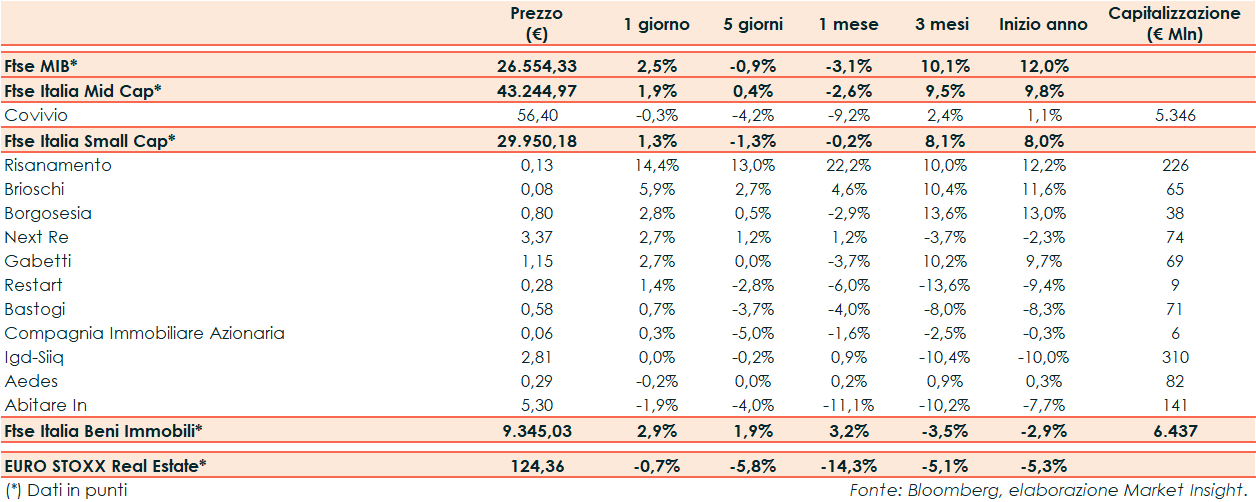 |  | Prezzo (€) | 1 giorno | 5 giorni | 1 mese | 3 mesi | Inizio anno | Capitalizzazione (€ Mln) |
|---|---|---|---|---|---|---|---|
| Ftse MIB* | 26.554,33 | 2,5% | -0,9% | -3,1% | 10,1% | 12,0% |  |
| Ftse Italia Mid Cap* | 43.244,97 | 1,9% | 0,4% | -2,6% | 9,5% | 9,8% |  |
| Covivio | 56,40 | -0,3% | -4,2% | -9,2% | 2,4% | 1,1% | 5.346 |
| Ftse Italia Small Cap* | 29.950,18 | 1,3% | -1,3% | -0,2% | 8,1% | 8,0% |  |
| Risanamento | 0,13 | 14,4% | 13,0% | 22,2% | 10,0% | 12,2% | 226 |
| Brioschi | 0,08 | 5,9% | 2,7% | 4,6% | 10,4% | 11,6% | 65 |
| Borgosesia | 0,80 | 2,8% | 0,5% | -2,9% | 13,6% | 13,0% | 38 |
| Next Re | 3,37 | 2,7% | 1,2% | 1,2% | -3,7% | -2,3% | 74 |
| Gabetti | 1,15 | 2,7% | 0,0% | -3,7% | 10,2% | 9,7% | 69 |
| Restart | 0,28 | 1,4% | -2,8% | -6,0% | -13,6% | -9,4% | 9 |
| Bastogi | 0,58 | 0,7% | -3,7% | -4,0% | -8,0% | -8,3% | 71 |
| Compagnia Immobiliare Azionaria | 0,06 | 0,3% | -5,0% | -1,6% | -2,5% | -0,3% | 6 |
| Igd-Siiq | 2,81 | 0,0% | -0,2% | 0,9% | -10,4% | -10,0% | 310 |
| Aedes | 0,29 | -0,2% | 0,0% | 0,2% | 0,9% | 0,3% | 82 |
| Abitare In | 5,30 | -1,9% | -4,0% | -11,1% | -10,2% | -7,7% | 141 |
| Ftse Italia Beni Immobili* | 9.345,03 | 2,9% | 1,9% | 3,2% | -3,5% | -2,9% | 6.437 |
| EURO STOXX Real Estate* | 124,36 | -0,7% | -5,8% | -14,3% | -5,1% | -5,3% |  |

(*) Dati in punti

Fonte: Bloomberg, elaborazione Market Insight.